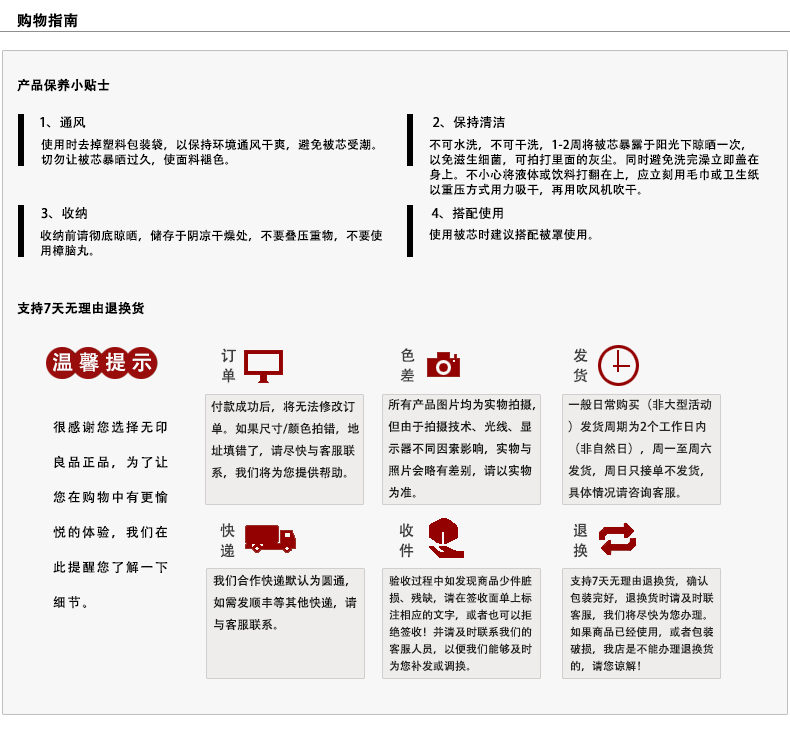 购物指南

产品保养小贴士

1、通风
使用时去掉塑料包装袋，以保持环境通风干爽，避免被芯受潮。切勿让被芯暴晒过久，使面料褪色。

2、保持清洁
不可水洗，不可干洗，1-2周将被芯暴露于阳光下晾晒一次，以免滋生细菌，可拍打里面的灰尘。同时避免洗完澡立即盖在身上。不小心将液体或饮料打翻在上，应立刻用毛巾或卫生纸以重压方式用力吸干，再用吹风机吹干。

3、收纳
收纳前请彻底晾晒，储存于阴凉干燥处，不要叠压重物，不要使用樟脑丸。

4、搭配使用
使用被芯时建议搭配被罩使用。

支持7天无理由退换货

温馨提示

很感谢您选择无印良品正品，为了让您在购物中有更愉悦的体验，我们在此提醒您了解一下细节。

订单
付款成功后，将无法修改订单。如果尺寸/颜色拍错，地址填错了，请尽快与客服联系，我们将为您提供帮助。

色差
所有产品图片均为实物拍摄，但由于拍摄技术、光线、显示器不同因素影响，实物与照片会略有差别，请以实物为准。

发货
一般日常购买（非大型活动）发货周期为2个工作日内（非自然日），周一至周六发货，周日只接单不发货，具体情况请咨询客服。

快递
我们合作快递默认为圆通，如需发顺丰等其他快递，请与客服联系。

收件
验收过程中如发现商品少件脏损、残缺，请在签收面单上标注相应的文字，或者也可以拒绝签收！并请及时联系我们的客服人员，以便我们能够及时为您补发或调换。

退换
支持7天无理由退换货，确认包装完好，退换货时请及时联客服，我们将尽快为您办理。如果商品已经使用，或者包装破损，我店是不能办理退换货的，请您谅解！